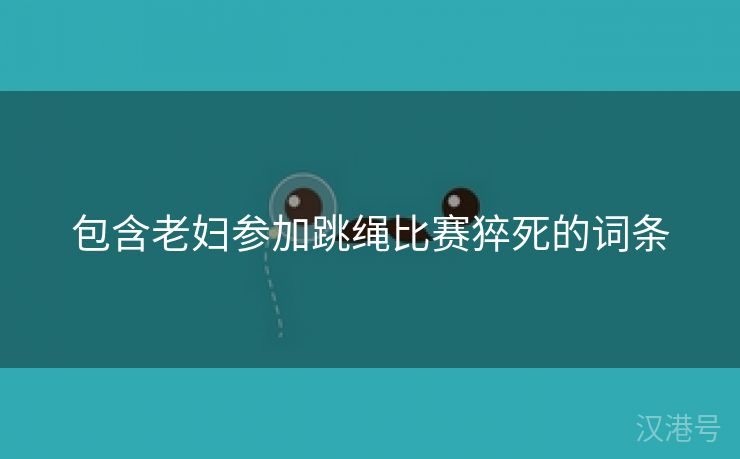 包含老妇参加跳绳比赛猝死的词条

汉港号